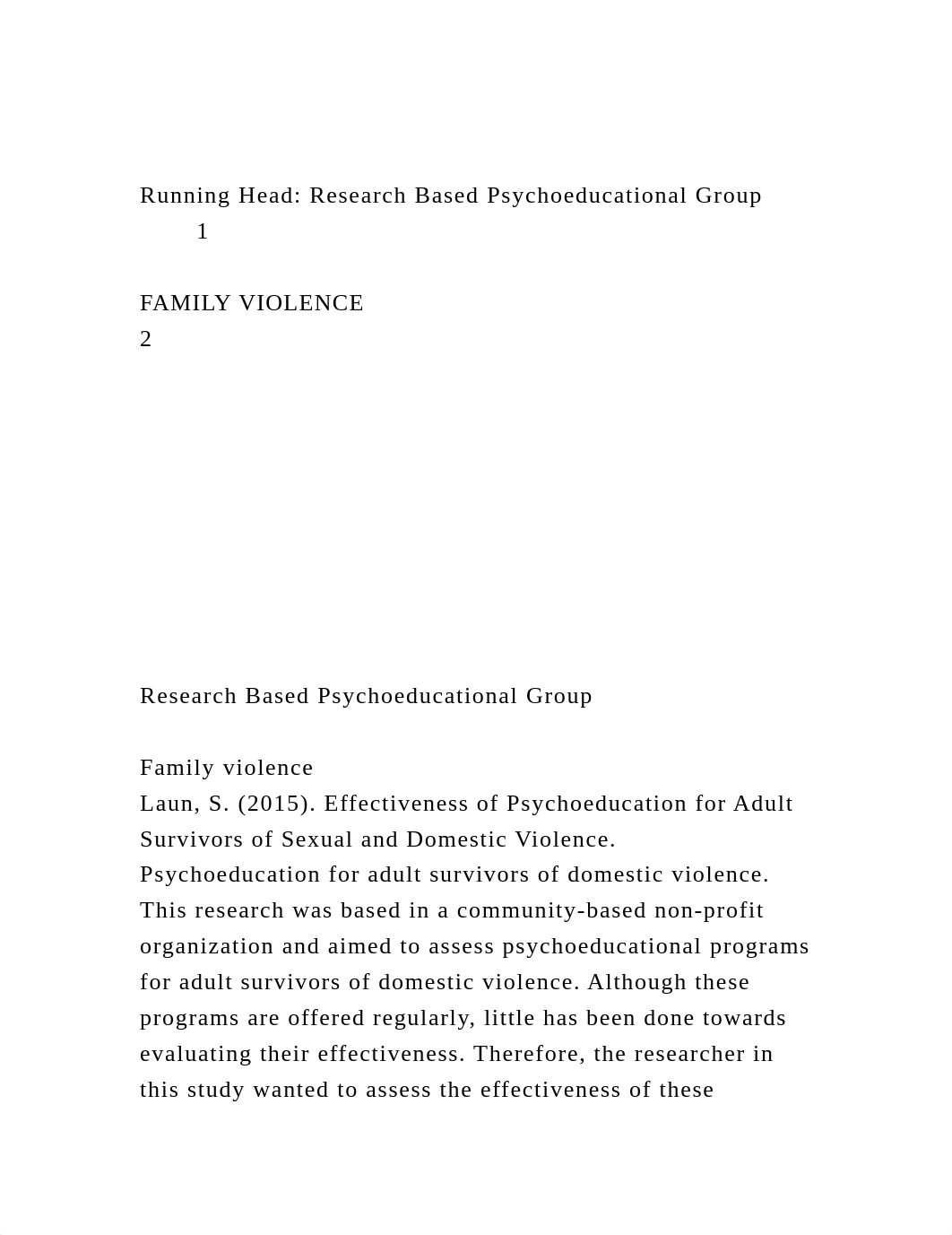 Running Head: Research Based Psychoeducational Group
1

FAMILY VIOLENCE
2

Research Based Psychoeducational Group

Family violence
Laun, S. (2015). Effectiveness of Psychoeducation for Adult Survivors of Sexual and Domestic Violence.
Psychoeducation for adult survivors of domestic violence. This research was based in a community-based non-profit organization and aimed to assess psychoeducational programs for adult survivors of domestic violence. Although these programs are offered regularly, little has been done towards evaluating their effectiveness. Therefore, the researcher in this study wanted to assess the effectiveness of these